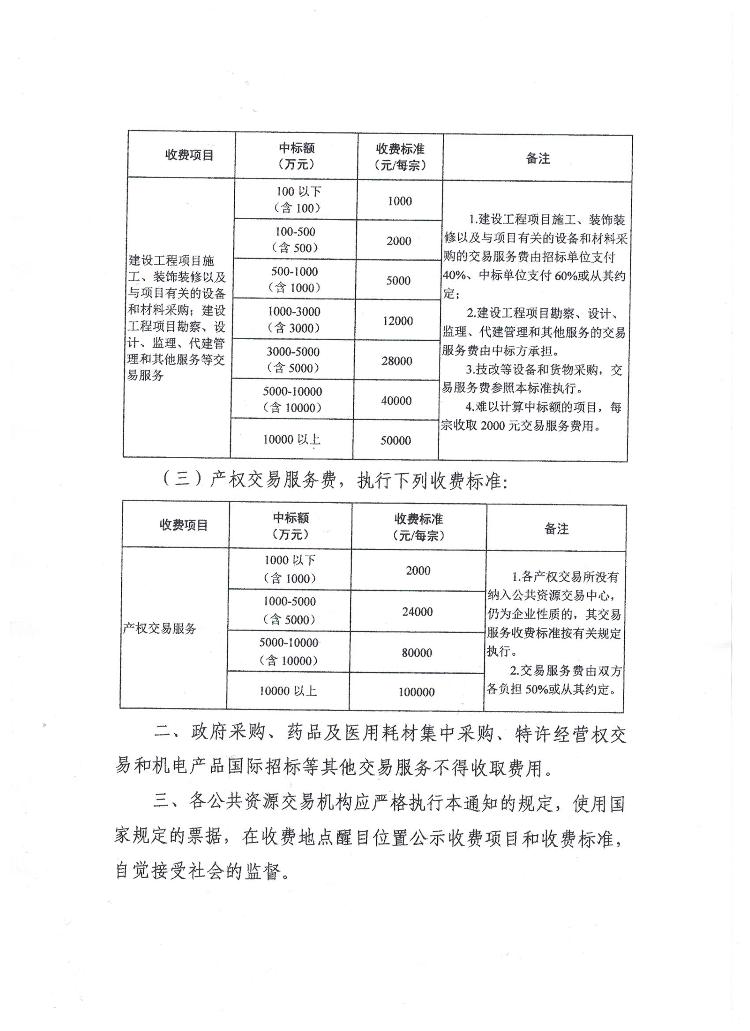 | 收费项目 | 中标额（万元） | 收费标准（元/每宗） | 备注 |
|---|---|---|---|
| 建设工程项目施工、装饰装修以及与项目有关的设备和材料采购；建设工程项目勘察、设计、监理、代建管理和其他服务等交易服务 | 100 以下（含 100） | 1000 | 1.建设工程项目施工、装饰装修以及与项目有关的设备和材料采购的交易服务费由招标单位支付40%、中标单位支付 60%或从其约定；2.建设工程项目勘察、设计、监理、代建管理和其他服务的交易服务费由中标方承担。3.技改等设备和货物采购，交易服务费参照本标准执行。4.难以计算中标额的项目，每宗收取 2000 元交易服务费用。 |
| | 100-500（含 500） | 2000 | |
| | 500-1000（含 1000） | 5000 | |
| | 1000-3000（含 3000） | 12000 | |
| | 3000-5000（含 5000） | 28000 | |
| | 5000-10000（含 10000） | 40000 | |
| | 10000 以上 | 50000 | |

（三）产权交易服务费，执行下列收费标准：

| 收费项目 | 中标额（万元） | 收费标准（元/每宗） | 备注 |
|---|---|---|---|
| 产权交易服务 | 1000 以下（含 1000） | 2000 | 1.各产权交易所没有纳入公共资源交易中心，仍为企业性质的，其交易服务收费标准按有关规定执行。2.交易服务费由双方各负担 50%或从其约定。 |
| | 1000-5000（含 5000） | 24000 | |
| | 5000-10000（含 10000） | 80000 | |
| | 10000 以上 | 100000 | |

二、政府采购、药品及医用耗材集中采购、特许经营权交易和机电产品国际招标等其他交易服务不得收取费用。

三、各公共资源交易机构应严格执行本通知的规定，使用国家规定的票据，在收费地点醒目位置公示收费项目和收费标准，自觉接受社会的监督。